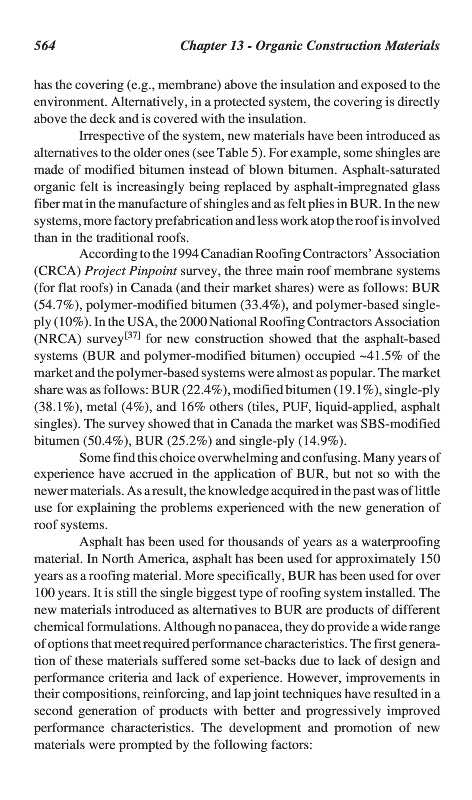 564 Chapter 13 - Organic Construction Materials

has the covering (e.g., membrane) above the insulation and exposed to the environment. Alternatively, in a protected system, the covering is directly above the deck and is covered with the insulation.

Irrespective of the system, new materials have been introduced as alternatives to the older ones (see Table 5). For example, some shingles are made of modified bitumen instead of blown bitumen. Asphalt-saturated organic felt is increasingly being replaced by asphalt-impregnated glass fiber mat in the manufacture of shingles and as felt plies in BUR. In the new systems, more factory prefabrication and less work atop the roof is involved than in the traditional roofs.

According to the 1994 Canadian Roofing Contractors' Association (CRCA) Project Pinpoint survey, the three main roof membrane systems (for flat roofs) in Canada (and their market shares) were as follows: BUR (54.7%), polymer-modified bitumen (33.4%), and polymer-based single-ply (10%). In the USA, the 2000 National Roofing Contractors Association (NRCA) survey$^{[37]}$ for new construction showed that the asphalt-based systems (BUR and polymer-modified bitumen) occupied ~41.5% of the market and the polymer-based systems were almost as popular. The market share was as follows: BUR (22.4%), modified bitumen (19.1%), single-ply (38.1%), metal (4%), and 16% others (tiles, PUF, liquid-applied, asphalt singles). The survey showed that in Canada the market was SBS-modified bitumen (50.4%), BUR (25.2%) and single-ply (14.9%).

Some find this choice overwhelming and confusing. Many years of experience have accrued in the application of BUR, but not so with the newer materials. As a result, the knowledge acquired in the past was of little use for explaining the problems experienced with the new generation of roof systems.

Asphalt has been used for thousands of years as a waterproofing material. In North America, asphalt has been used for approximately 150 years as a roofing material. More specifically, BUR has been used for over 100 years. It is still the single biggest type of roofing system installed. The new materials introduced as alternatives to BUR are products of different chemical formulations. Although no panacea, they do provide a wide range of options that meet required performance characteristics. The first generation of these materials suffered some set-backs due to lack of design and performance criteria and lack of experience. However, improvements in their compositions, reinforcing, and lap joint techniques have resulted in a second generation of products with better and progressively improved performance characteristics. The development and promotion of new materials were prompted by the following factors: